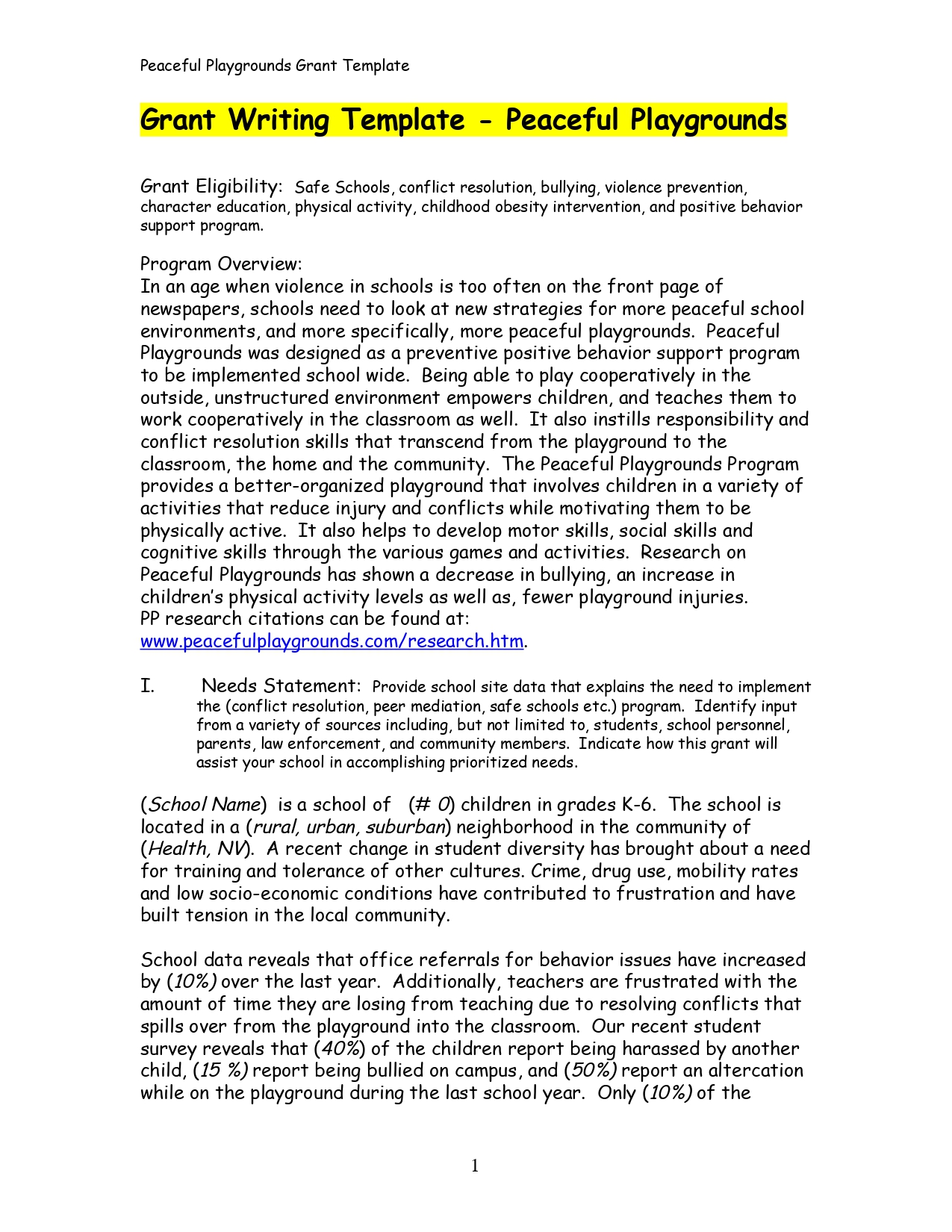 Peaceful Playgrounds Grant Template

Grant Writing Template - Peaceful Playgrounds

Grant Eligibility: Safe Schools, conflict resolution, bullying, violence prevention, character education, physical activity, childhood obesity intervention, and positive behavior support program.

Program Overview:
In an age when violence in schools is too often on the front page of newspapers, schools need to look at new strategies for more peaceful school environments, and more specifically, more peaceful playgrounds. Peaceful Playgrounds was designed as a preventive positive behavior support program to be implemented school wide. Being able to play cooperatively in the outside, unstructured environment empowers children, and teaches them to work cooperatively in the classroom as well. It also instills responsibility and conflict resolution skills that transcend from the playground to the classroom, the home and the community. The Peaceful Playgrounds Program provides a better-organized playground that involves children in a variety of activities that reduce injury and conflicts while motivating them to be physically active. It also helps to develop motor skills, social skills and cognitive skills through the various games and activities. Research on Peaceful Playgrounds has shown a decrease in bullying, an increase in children's physical activity levels as well as, fewer playground injuries. PP research citations can be found at: www.peacefulplaygrounds.com/research.htm.

I. Needs Statement: Provide school site data that explains the need to implement the (conflict resolution, peer mediation, safe schools etc.) program. Identify input from a variety of sources including, but not limited to, students, school personnel, parents, law enforcement, and community members. Indicate how this grant will assist your school in accomplishing prioritized needs.

(School Name) is a school of (# 0) children in grades K-6. The school is located in a (rural, urban, suburban) neighborhood in the community of (Health, NV). A recent change in student diversity has brought about a need for training and tolerance of other cultures. Crime, drug use, mobility rates and low socio-economic conditions have contributed to frustration and have built tension in the local community.

School data reveals that office referrals for behavior issues have increased by (10%) over the last year. Additionally, teachers are frustrated with the amount of time they are losing from teaching due to resolving conflicts that spills over from the playground into the classroom. Our recent student survey reveals that (40%) of the children report being harassed by another child, (15 %) report being bullied on campus, and (50%) report an altercation while on the playground during the last school year. Only (10%) of the

1